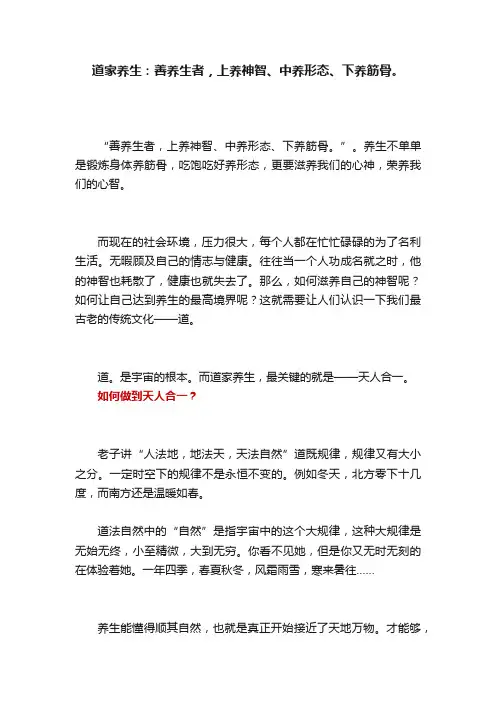 道家养生：善养生者，上养神智、中养形态、下养筋骨。

“善养生者，上养神智、中养形态、下养筋骨。”。养生不单单是锻炼身体养筋骨，吃饱吃好养形态，更要滋养我们的心神，荣养我们的心智。

而现在的社会环境，压力很大，每个人都在忙忙碌碌的为了名利生活。无暇顾及自己的情志与健康。往往当一个人功成名就之时，他的神智也耗散了，健康也就失去了。那么，如何滋养自己的神智呢？如何让自己达到养生的最高境界呢？这就需要让人们认识一下我们最古老的传统文化——道。

道。是宇宙的根本。而道家养生，最关键的就是——天人合一。

如何做到天人合一？

老子讲“人法地，地法天，天法自然”道既规律，规律又有大小之分。一定时空下的规律不是永恒不变的。例如冬天，北方零下十几度，而南方还是温暖如春。

道法自然中的“自然”是指宇宙中的这个大规律，这种大规律是无始无终，小至精微，大到无穷。你看不见她，但是你又无时无刻的在体验着她。一年四季，春夏秋冬，风霜雨雪，寒来暑往……

养生能懂得顺其自然，也就是真正开始接近了天地万物。才能够，